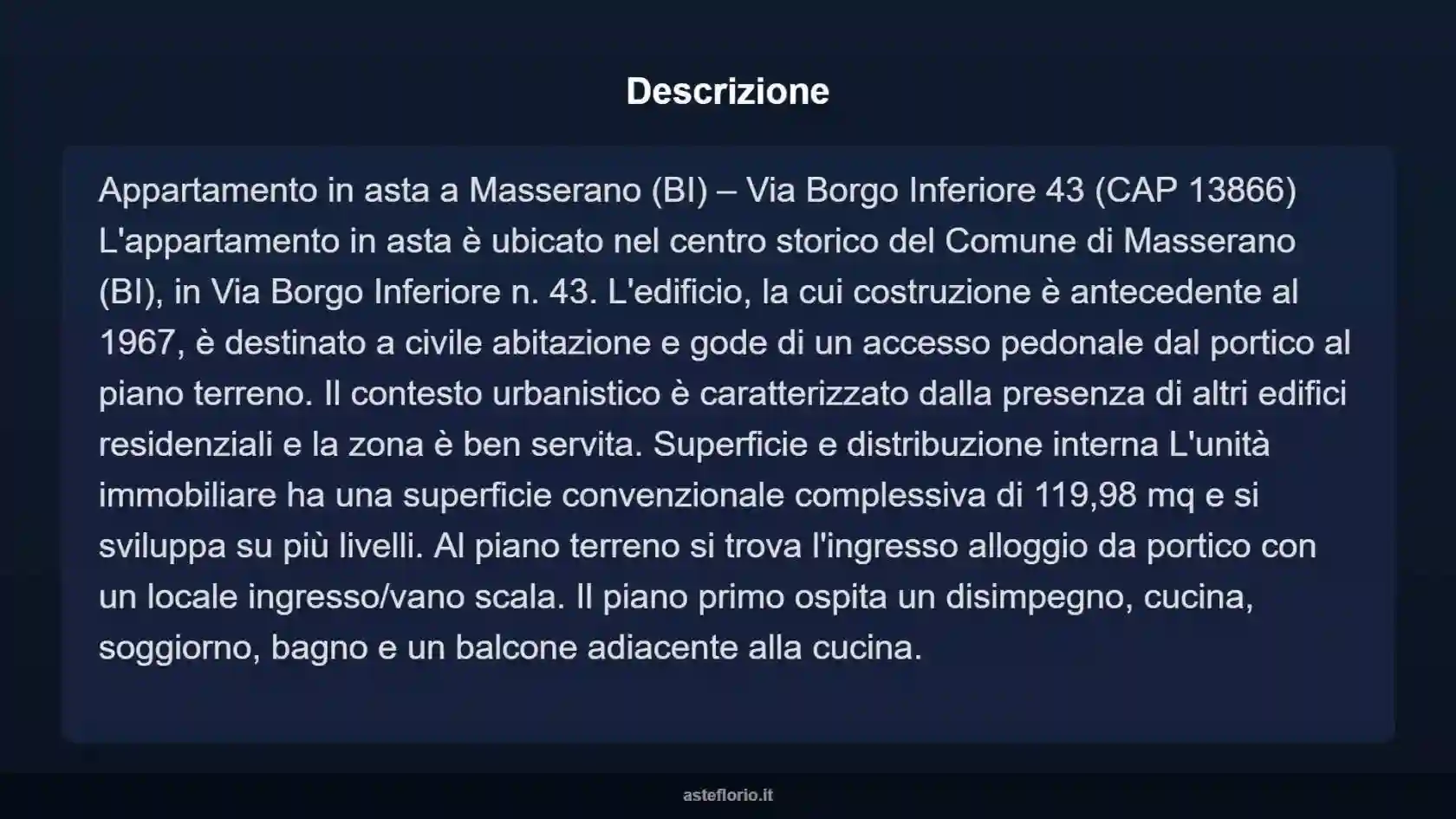 Descrizione

Appartamento in asta a Masserano (BI) – Via Borgo Inferiore 43 (CAP 13866) L'appartamento in asta è ubicato nel centro storico del Comune di Masserano (BI), in Via Borgo Inferiore n. 43. L'edificio, la cui costruzione è antecedente al 1967, è destinato a civile abitazione e gode di un accesso pedonale dal portico al piano terreno. Il contesto urbanistico è caratterizzato dalla presenza di altri edifici residenziali e la zona è ben servita. Superficie e distribuzione interna L'unità immobiliare ha una superficie convenzionale complessiva di 119,98 mq e si sviluppa su più livelli. Al piano terreno si trova l'ingresso alloggio da portico con un locale ingresso/vano scala. Il piano primo ospita un disimpegno, cucina, soggiorno, bagno e un balcone adiacente alla cucina.

asteflorio.it